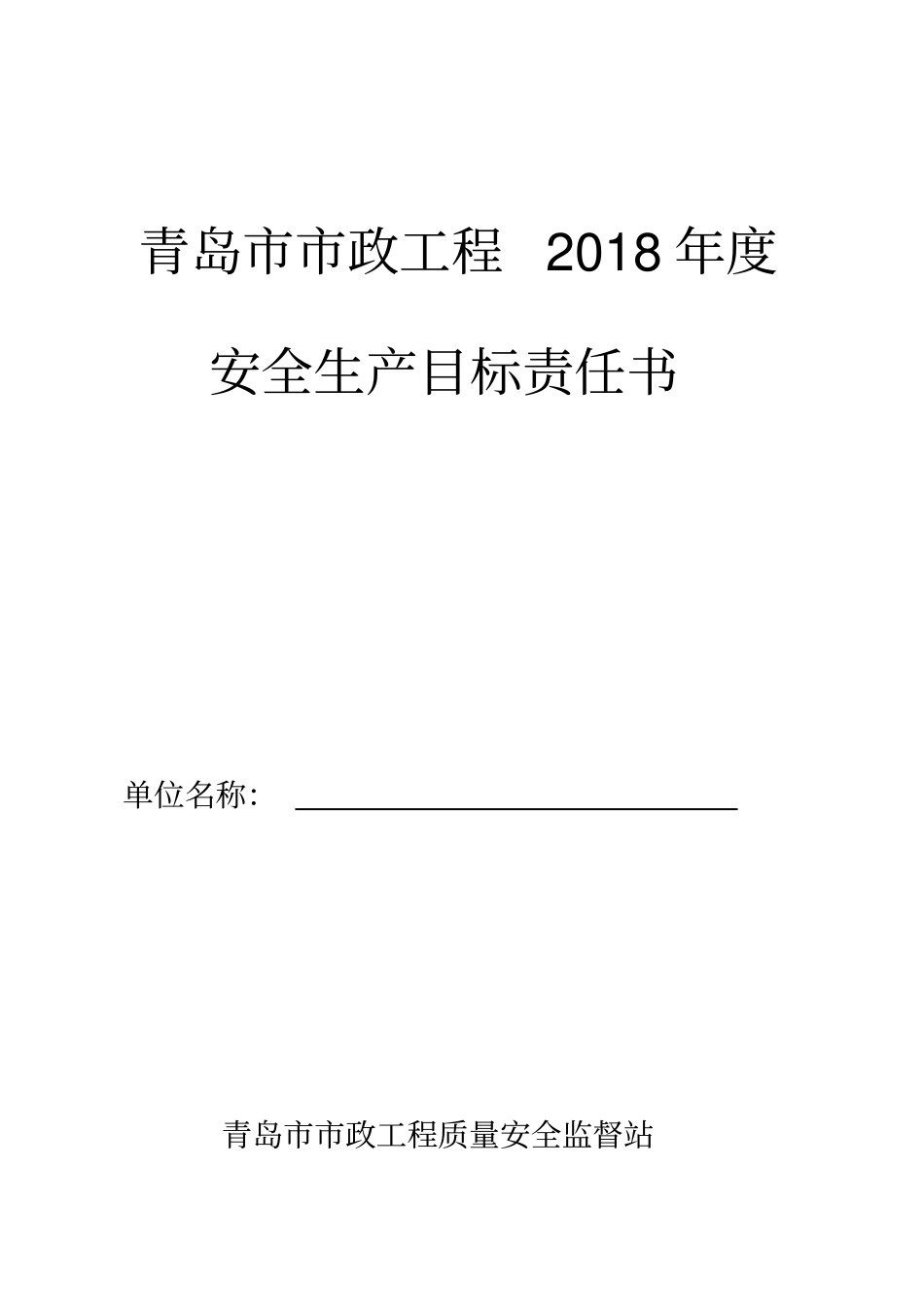 青岛市市政工程 2018 年度

安全生产目标责任书

单位名称：

青岛市市政工程质量安全监督站